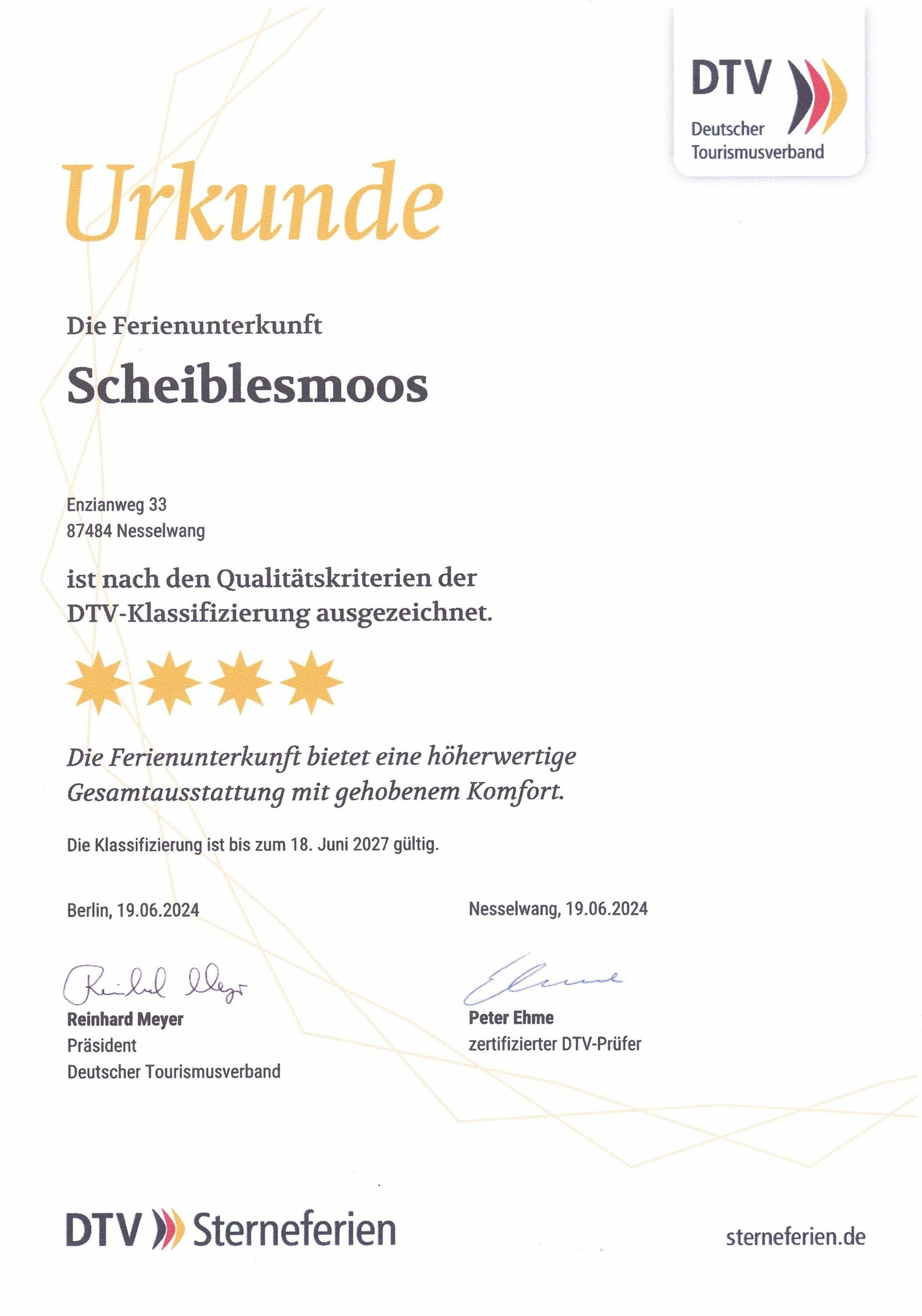 DTV
Deutscher Tourismusverband

Urkunde

Die Ferienunterkunft

Scheiblesmoos

Enzianweg 33
87484 Nesselwang

ist nach den Qualitätskriterien der DTV-Klassifizierung ausgezeichnet.

Die Ferienunterkunft bietet eine höherwertige Gesamtausstattung mit gehobenem Komfort.

Die Klassifizierung ist bis zum 18. Juni 2027 gültig.

Berlin, 19.06.2024

Reinhard Meyer

Reinhard Meyer
Präsident
Deutscher Tourismusverband

Nesselwang, 19.06.2024

Ehme

Peter Ehme
zertifizierter DTV-Prüfer

DTV Sterneferien

sterneferien.de